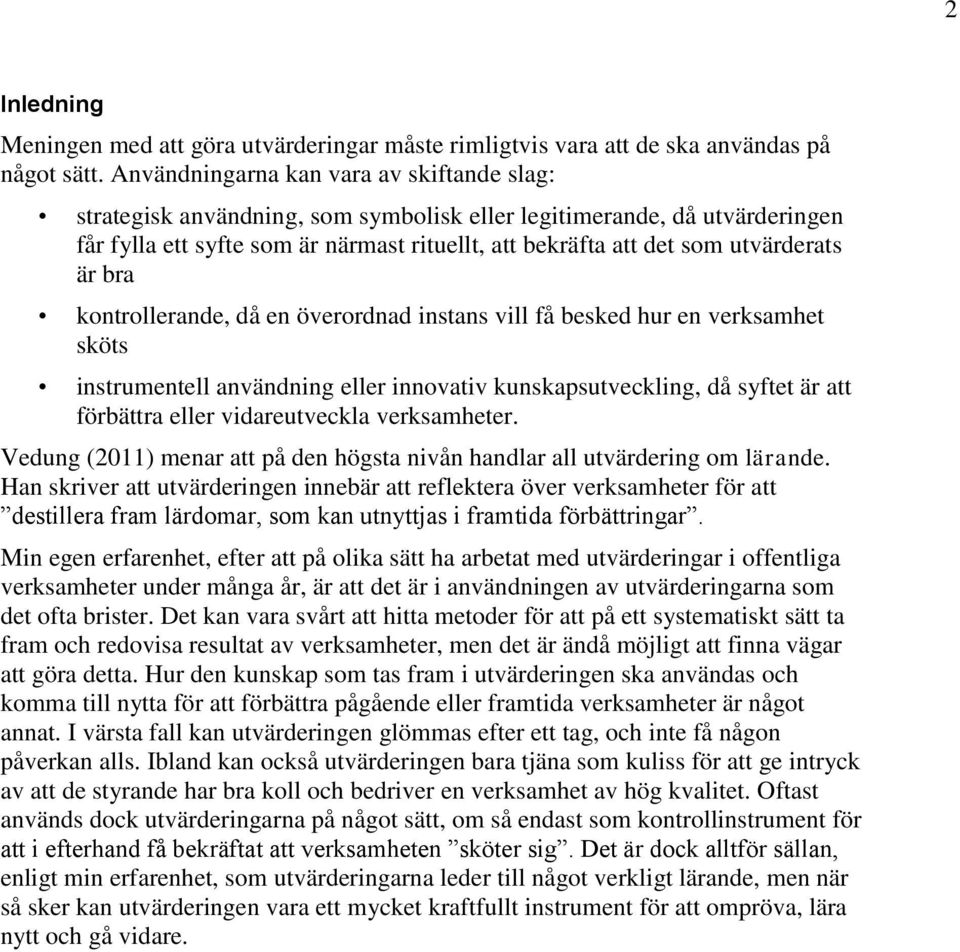 2

Inledning

Meningen med att göra utvärderingar måste rimligtvis vara att de ska användas på något sätt. Användningarna kan vara av skiftande slag:

• strategisk användning, som symbolisk eller legitimerande, då utvärderingen får fylla ett syfte som är närmast rituellt, att bekräfta att det som utvärderats är bra

• kontrollerande, då en överordnad instans vill få besked hur en verksamhet sköts

• instrumentell användning eller innovativ kunskapsutveckling, då syftet är att förbättra eller vidareutveckla verksamheter.

Vedung (2011) menar att på den högsta nivån handlar all utvärdering om lärande. Han skriver att utvärderingen innebär att reflektera över verksamheter för att ”destillera fram lärdomar, som kan utnyttjas i framtida förbättringar”.

Min egen erfarenhet, efter att på olika sätt ha arbetat med utvärderingar i offentliga verksamheter under många år, är att det är i användningen av utvärderingarna som det ofta brister. Det kan vara svårt att hitta metoder för att på ett systematiskt sätt ta fram och redovisa resultat av verksamheter, men det är ändå möjligt att finna vägar att göra detta. Hur den kunskap som tas fram i utvärderingen ska användas och komma till nytta för att förbättra pågående eller framtida verksamheter är något annat. I värsta fall kan utvärderingen glömmas efter ett tag, och inte få någon påverkan alls. Ibland kan också utvärderingen bara tjäna som kuliss för att ge intryck av att de styrande har bra koll och bedriver en verksamhet av hög kvalitet. Oftast används dock utvärderingarna på något sätt, om så endast som kontrollinstrument för att i efterhand få bekräftat att verksamheten ”sköter sig”. Det är dock alltför sällan, enligt min erfarenhet, som utvärderingarna leder till något verkligt lärande, men när så sker kan utvärderingen vara ett mycket kraftfullt instrument för att ompröva, lära nytt och gå vidare.